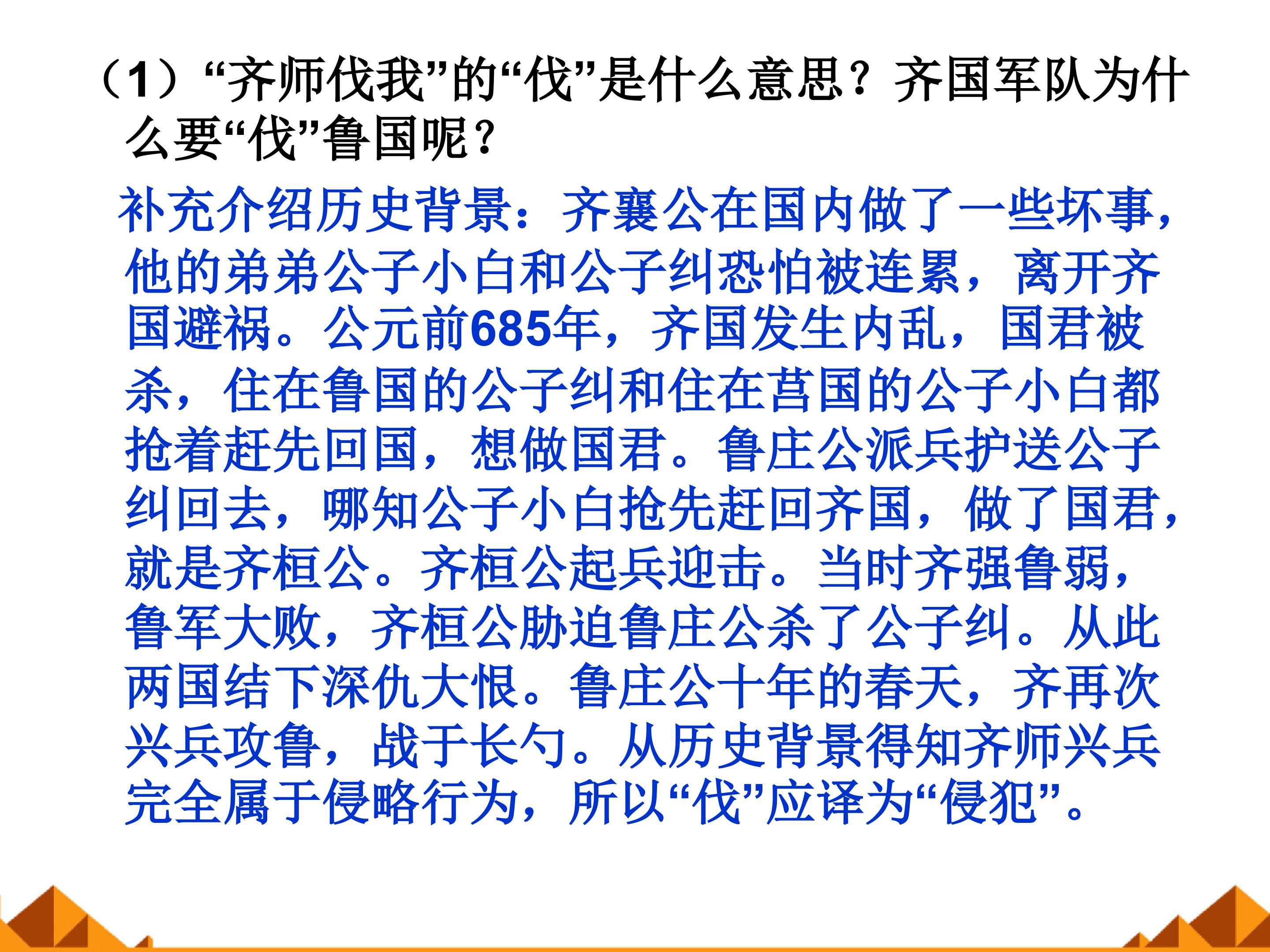 （1）“齐师伐我”的“伐”是什么意思？齐国军队为什么要“伐”鲁国呢？

补充介绍历史背景：齐襄公在国内做了一些坏事，他的弟弟公子小白和公子纠恐怕被连累，离开齐国避祸。公元前685年，齐国发生内乱，国君被杀，住在鲁国的公子纠和住在莒国的公子小白都抢着赶先回国，想做国君。鲁庄公派兵护送公子纠回去，哪知公子小白抢先赶回齐国，做了国君，就是齐桓公。齐桓公起兵迎击。当时齐强鲁弱，鲁军大败，齐桓公胁迫鲁庄公杀了公子纠。从此两国结下深仇大恨。鲁庄公十年的春天，齐再次兴兵攻鲁，战于长勺。从历史背景得知齐师兴兵完全属于侵略行为，所以“伐”应译为“侵犯”。